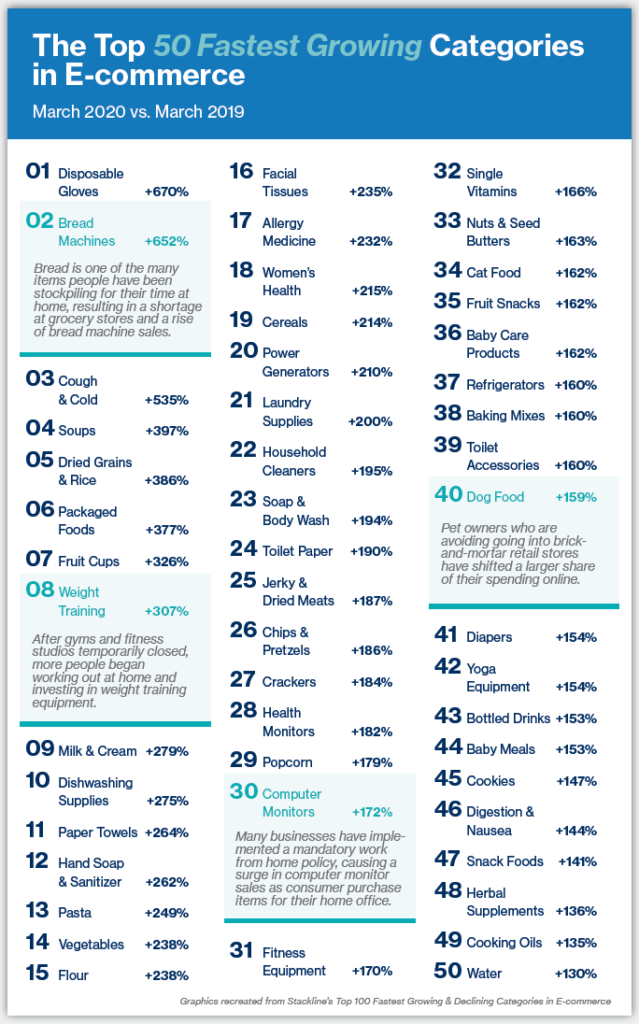 The Top 50 Fastest Growing Categories in E-commerce

March 2020 vs. March 2019

01 Disposable Gloves +670%

02 Bread Machines +652%

Bread is one of the many items people have been stockpiling for their time at home, resulting in a shortage at grocery stores and a rise of bread machine sales.

03 Cough & Cold +535%

04 Soups +397%

05 Dried Grains & Rice +386%

06 Packaged Foods +377%

07 Fruit Cups +326%

08 Weight Training +307%

After gyms and fitness studios temporarily closed, more people began working out at home and investing in weight training equipment.

09 Milk & Cream +279%

10 Dishwashing Supplies +275%

11 Paper Towels +264%

12 Hand Soap & Sanitizer +262%

13 Pasta +249%

14 Vegetables +238%

15 Flour +238%

16 Facial Tissues +235%

17 Allergy Medicine +232%

18 Women's Health +215%

19 Cereals +214%

20 Power Generators +210%

21 Laundry Supplies +200%

22 Household Cleaners +195%

23 Soap & Body Wash +194%

24 Toilet Paper +190%

25 Jerky & Dried Meats +187%

26 Chips & Pretzels +186%

27 Crackers +184%

28 Health Monitors +182%

29 Popcorn +179%

30 Computer Monitors +172%

Many businesses have implemented a mandatory work from home policy, causing a surge in computer monitor sales as consumer purchase items for their home office.

31 Fitness Equipment +170%

32 Single Vitamins +166%

33 Nuts & Seed Butters +163%

34 Cat Food +162%

35 Fruit Snacks +162%

36 Baby Care Products +162%

37 Refrigerators +160%

38 Baking Mixes +160%

39 Toilet Accessories +160%

40 Dog Food +159%

Pet owners who are avoiding going into brick-and-mortar retail stores have shifted a larger share of their spending online.

41 Diapers +154%

42 Yoga Equipment +154%

43 Bottled Drinks +153%

44 Baby Meals +153%

45 Cookies +147%

46 Digestion & Nausea +144%

47 Snack Foods +141%

48 Herbal Supplements +136%

49 Cooking Oils +135%

50 Water +130%

Graphics recreated from Stackline's Top 100 Fastest Growing & Declining Categories in E-commerce